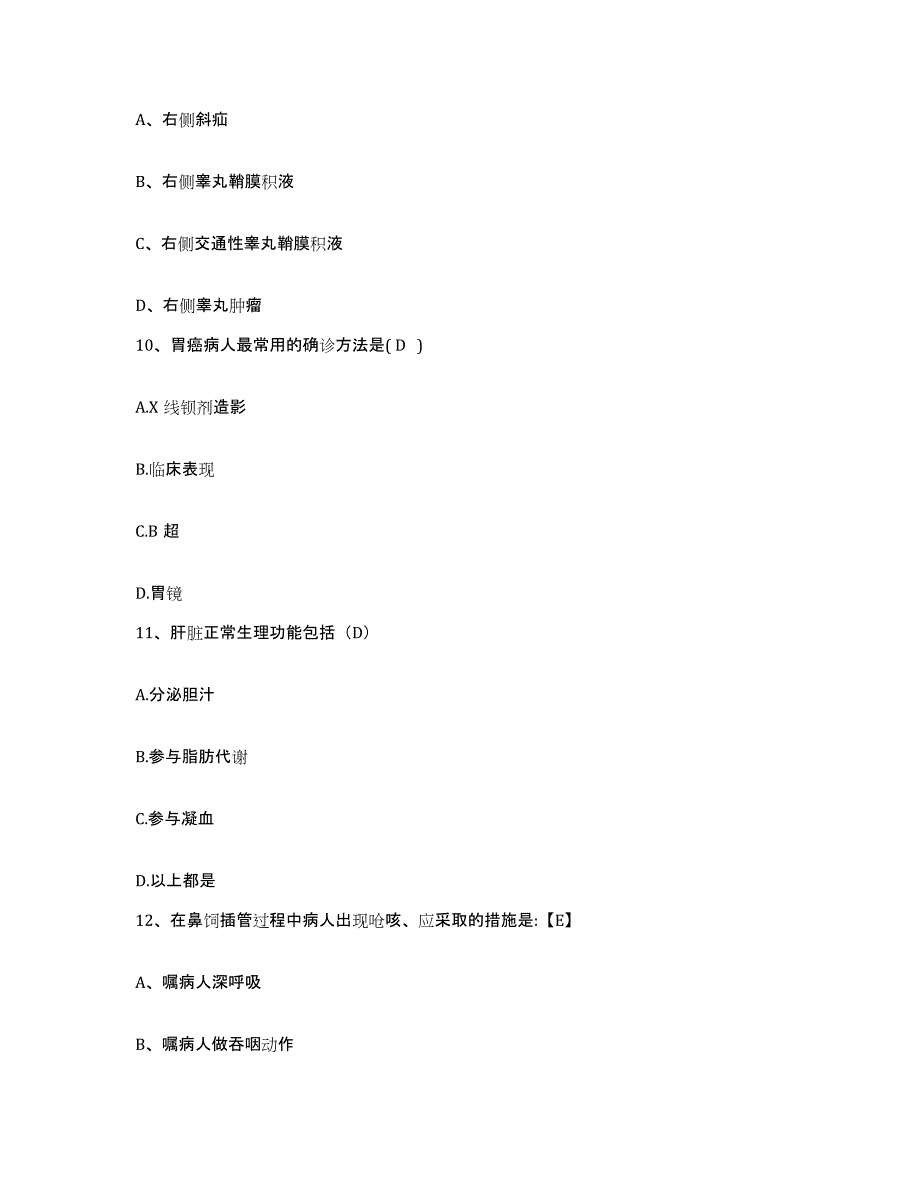 A、右侧斜疝

B、右侧睾丸鞘膜积液

C、右侧交通性睾丸鞘膜积液

D、右侧睾丸肿瘤

10、胃癌病人最常用的确诊方法是( D )

A.X 线钡剂造影

B.临床表现

C.B 超

D.胃镜

11、肝脏正常生理功能包括（D）

A.分泌胆汁

B.参与脂肪代谢

C.参与凝血

D.以上都是

12、在鼻饲插管过程中病人出现呛咳、应采取的措施是:【E】

A、嘱病人深呼吸

B、嘱病人做吞咽动作